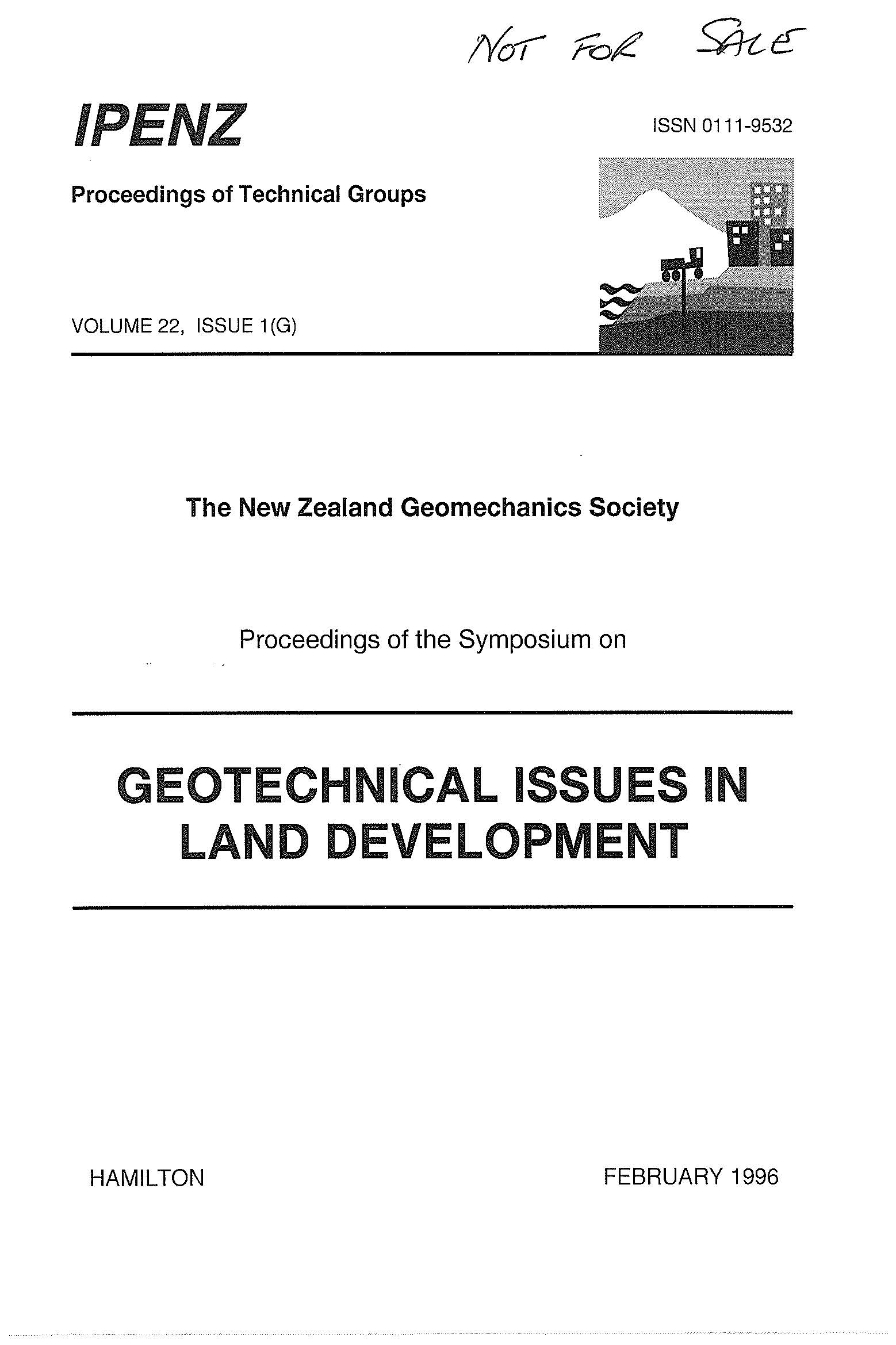 NOT FOR SALE

IPENZ

ISSN 0111-9532

Proceedings of Technical Groups

VOLUME 22, ISSUE 1(G)

The New Zealand Geomechanics Society

Proceedings of the Symposium on

GEOTECHNICAL ISSUES IN LAND DEVELOPMENT

HAMILTON

FEBRUARY 1996